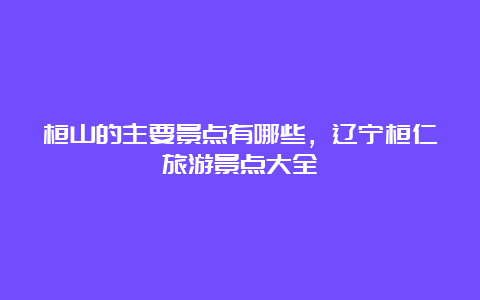 桓山的主要景点有哪些，辽宁桓仁旅游景点大全